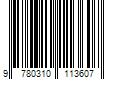 9 780310 113607